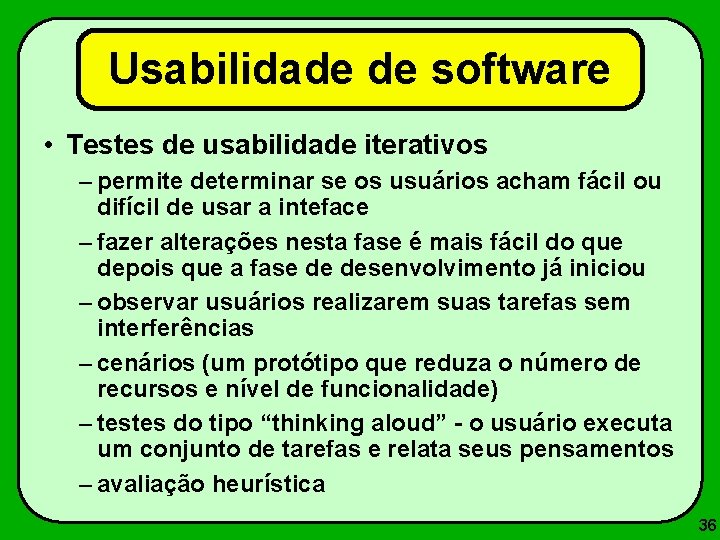 Usabilidade de software

• Testes de usabilidade iterativos

– permite determinar se os usuários acham fácil ou difícil de usar a inteface

– fazer alterações nesta fase é mais fácil do que depois que a fase de desenvolvimento já iniciou

– observar usuários realizarem suas tarefas sem interferências

– cenários (um protótipo que reduza o número de recursos e nível de funcionalidade)

– testes do tipo “thinking aloud” - o usuário executa um conjunto de tarefas e relata seus pensamentos

– avaliação heurística

36